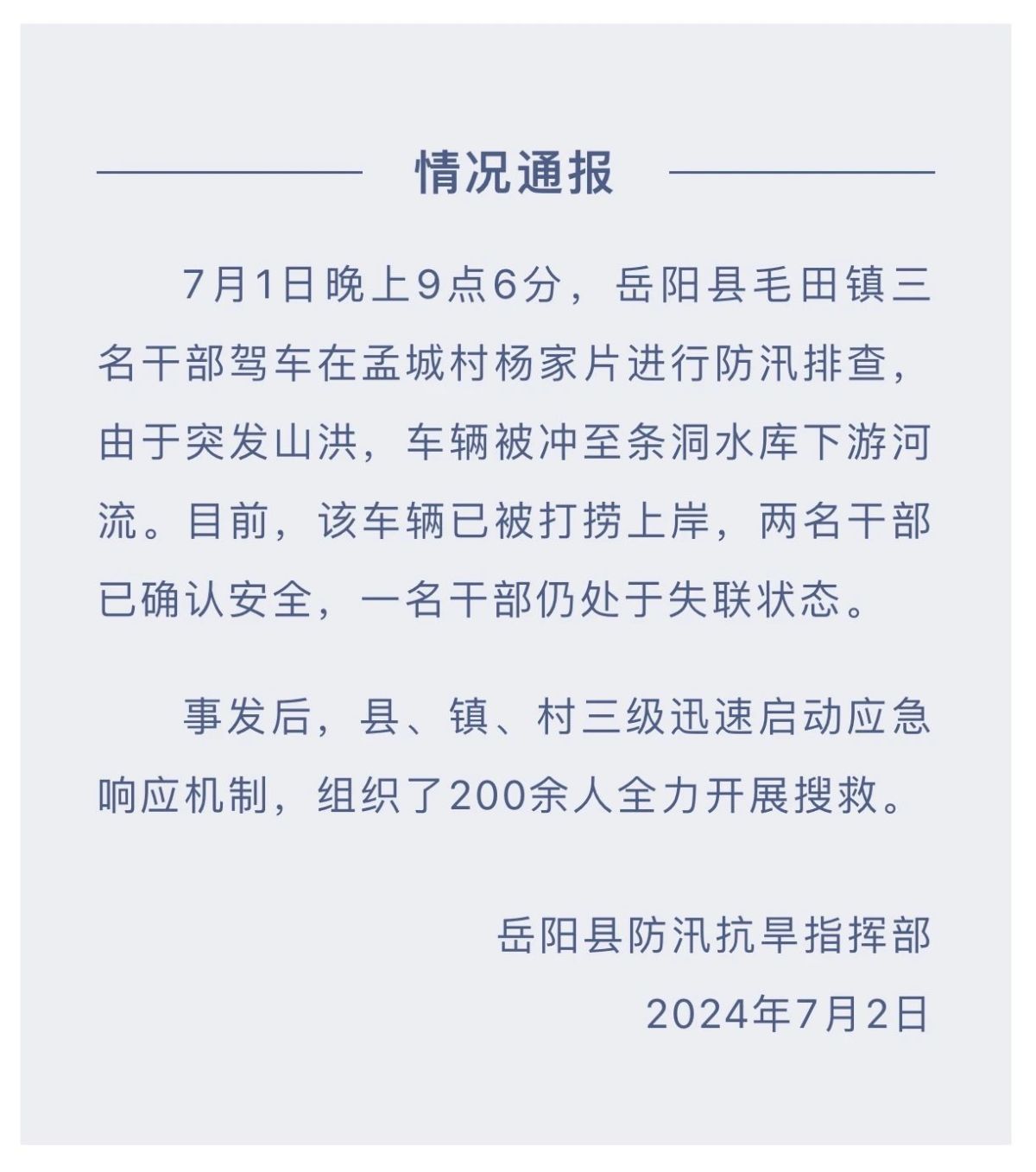 情况通报

7月1日晚上9点6分，岳阳县毛田镇三名干部驾车在孟城村杨家片进行防汛排查，由于突发山洪，车辆被冲至条洞水库下游河流。目前，该车辆已被打捞上岸，两名干部已确认安全，一名干部仍处于失联状态。

事发后，县、镇、村三级迅速启动应急响应机制，组织了200余人全力开展搜救。

岳阳县防汛抗旱指挥部
2024年7月2日